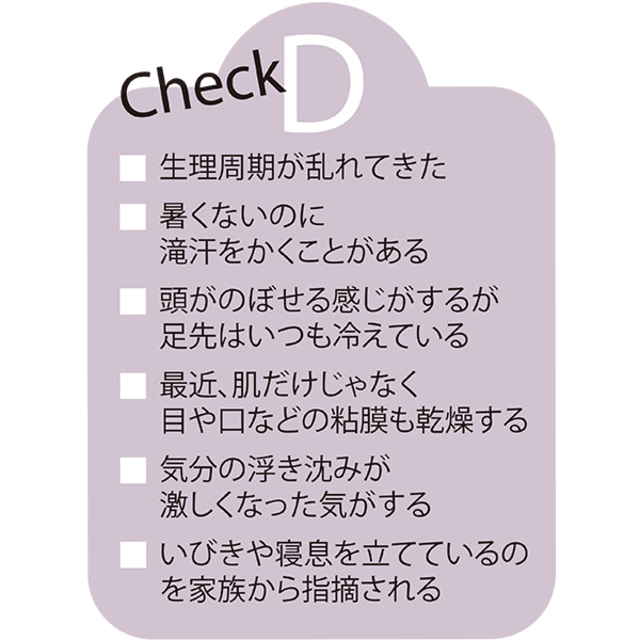 Check D

☐ 生理周期が乱れてきた

☐ 暑くないのに滝汗をかくことがある

☐ 頭がのぼせる感じがするが足先はいつも冷えている

☐ 最近、肌だけじゃなく目や口などの粘膜も乾燥する

☐ 気分の浮き沈みが激しくなった気がする

☐ いびきや寝息を立てているのを家族から指摘される